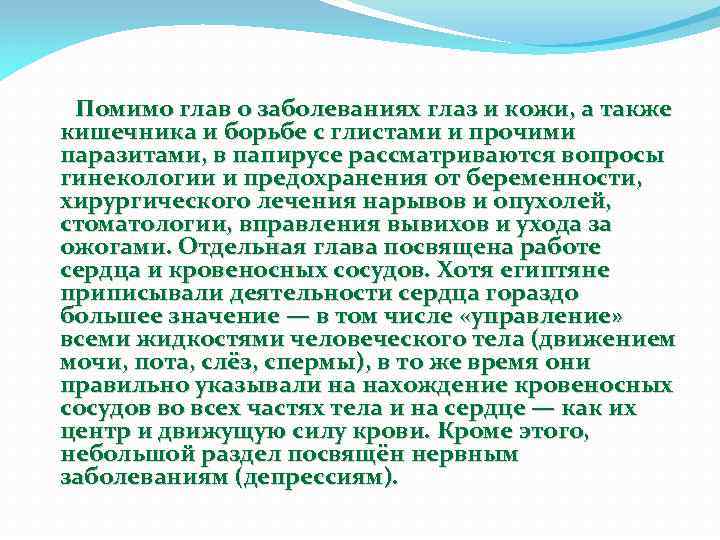 Помимо глав о заболеваниях глаз и кожи, а также кишечника и борьбе с глистами и прочими паразитами, в папирусе рассматриваются вопросы гинекологии и предохранения от беременности, хирургического лечения нарывов и опухолей, стоматологии, вправления вывихов и ухода за ожогами. Отдельная глава посвящена работе сердца и кровеносных сосудов. Хотя египтяне приписывали деятельности сердца гораздо большее значение — в том числе «управление» всеми жидкостями человеческого тела (движением мочи, пота, слёз, спермы), в то же время они правильно указывали на нахождение кровеносных сосудов во всех частях тела и на сердце — как их центр и движущую силу крови. Кроме этого, небольшой раздел посвящён нервным заболеваниям (депрессиям).